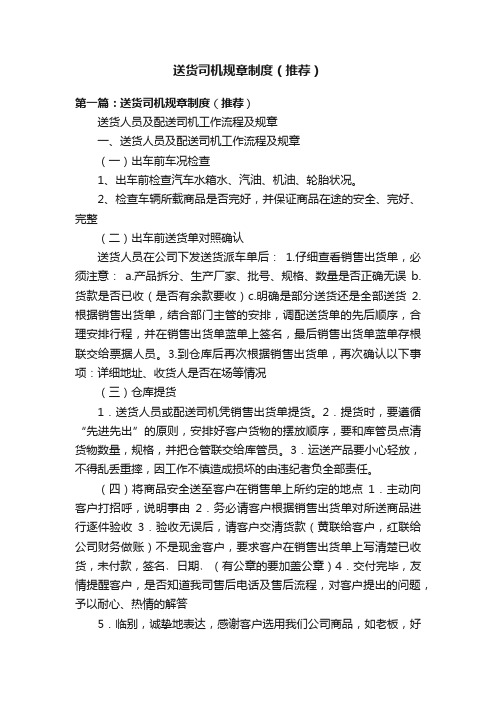 送货司机规章制度（推荐）

第一篇：送货司机规章制度（推荐）

送货人员及配送司机工作流程及规章

一、送货人员及配送司机工作流程及规章

（一）出车前车况检查

1、出车前检查汽车水箱水、汽油、机油、轮胎状况。

2、检查车辆所载商品是否完好，并保证商品在途的安全、完好、完整

（二）出车前送货单对照确认

送货人员在公司下发送货派车单后： 1.仔细查看销售出货单，必须注意： a.产品拆分、生产厂家、批号、规格、数量是否正确无误 b.货款是否已收（是否有余款要收）c.明确是部分送货还是全部送货 2.根据销售出货单，结合部门主管的安排，调配送货单的先后顺序，合理安排行程，并在销售出货单蓝单上签名，最后销售出货单蓝单存根联交给票据人员。3.到仓库后再次根据销售出货单，再次确认以下事项：详细地址、收货人是否在场等情况

（三）仓库提货

1．送货人员或配送司机凭销售出货单提货。2．提货时，要遵循“先进先出”的原则，安排好客户货物的摆放顺序，要和库管员点清货物数量，规格，并把仓管联交给库管员。3．运送产品要小心轻放，不得乱丢重摔，因工作不慎造成损坏的由违纪者负全部责任。

（四）将商品安全送至客户在销售单上所约定的地点 1．主动向客户打招呼，说明事由 2．务必请客户根据销售出货单对所送商品进行逐件验收 3．验收无误后，请客户交清货款（黄联给客户，红联给公司财务做账）不是现金客户，要求客户在销售出货单上写清楚已收货，未付款，签名、日期．（有公章的要加盖公章）4．交付完毕，友情提醒客户，是否知道我司售后电话及售后流程，对客户提出的问题，予以耐心、热情的解答

5．临别，诚挚地表达，感谢客户选用我们公司商品，如老板，好